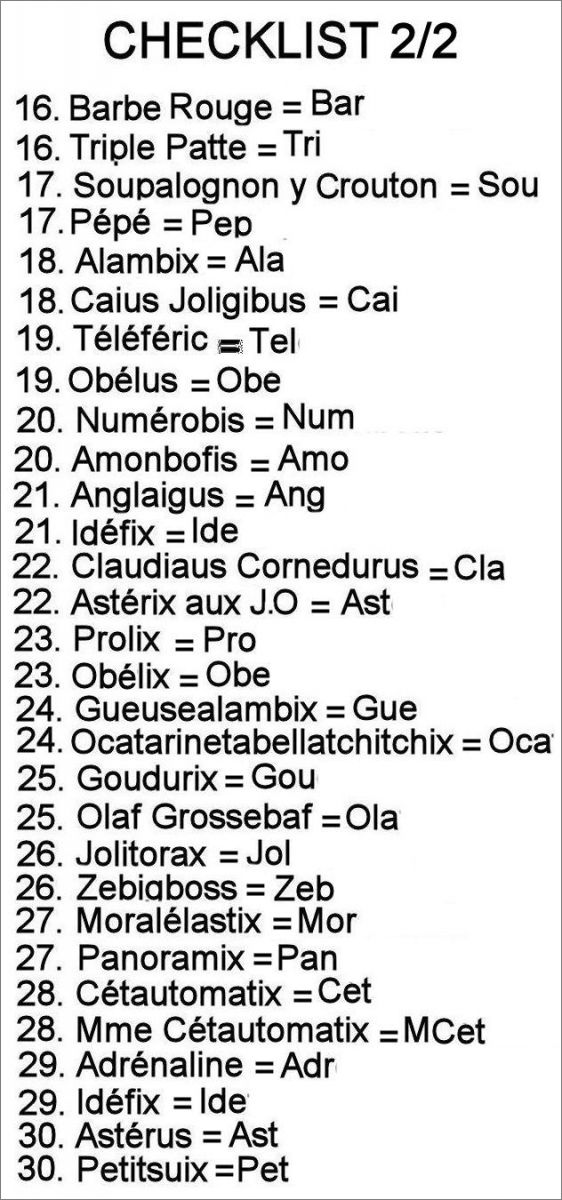 CHECKLIST 2/2

16. Barbe Rouge = Bar
16. Triple Patte = Tri
17. Soupalognon y Crouton = Sou
17. Pépé = Pep
18. Alambix = Ala
18. Caius Joligibus = Cai
19. Téléféric = Tel
19. Obélus = Obe
20. Numérobis = Num
20. Amonbofis = Amo
21. Anglaigus = Ang
21. Idéfix = Ide
22. Claudiaus Cornedurus = Cla
22. Astérix aux J.O = Ast
23. Prolix = Pro
23. Obélix = Obe
24. Gueusealambix = Gue
24. Ocatarinetabellatchitchix = Oca
25. Goudurix = Gou
25. Olaf Grossebaf = Ola
26. Jolitorax = Jol
26. Zebigboss = Zeb
27. Moralélastix = Mor
27. Panoramix = Pan
28. Cétautomatix = Cet
28. Mme Cétautomatix = MCet
29. Adrénaline = Adr
29. Idéfix = Ide
30. Astérus = Ast
30. Petitsuix = Pet